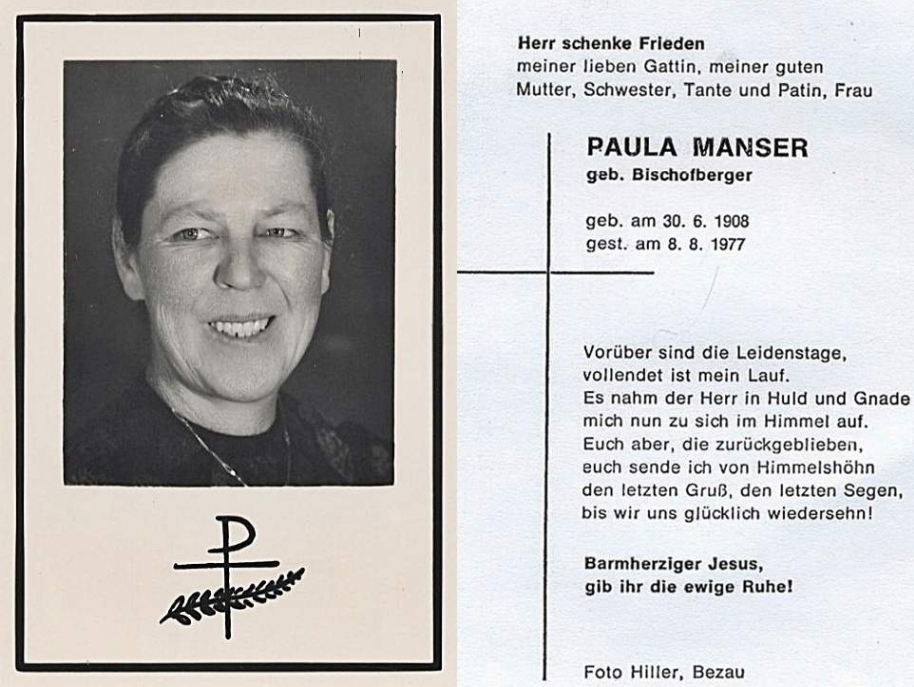 Herr schenke Frieden
meiner lieben Gattin, meiner guten
Mutter, Schwester, Tante und Patin, Frau

PAULA MANSER
geb. Bischofberger

geb. am 30. 6. 1908
gest. am 8. 8. 1977

Vorüber sind die Leidenstage,
vollendet ist mein Lauf.
Es nahm der Herr in Huld und Gnade
mich nun zu sich im Himmel auf.
Euch aber, die zurückgeblieben,
euch sende ich von Himmelshöhn
den letzten Gruß, den letzten Segen,
bis wir uns glücklich wiedersehn!

Barmherziger Jesus,
gib ihr die ewige Ruhe!

Foto Hiller, Bezau